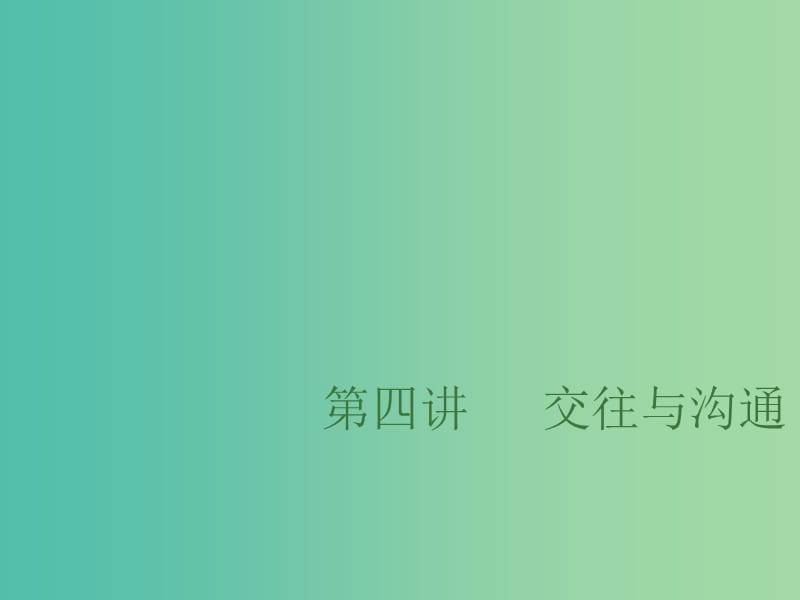 第四讲　交往与沟通